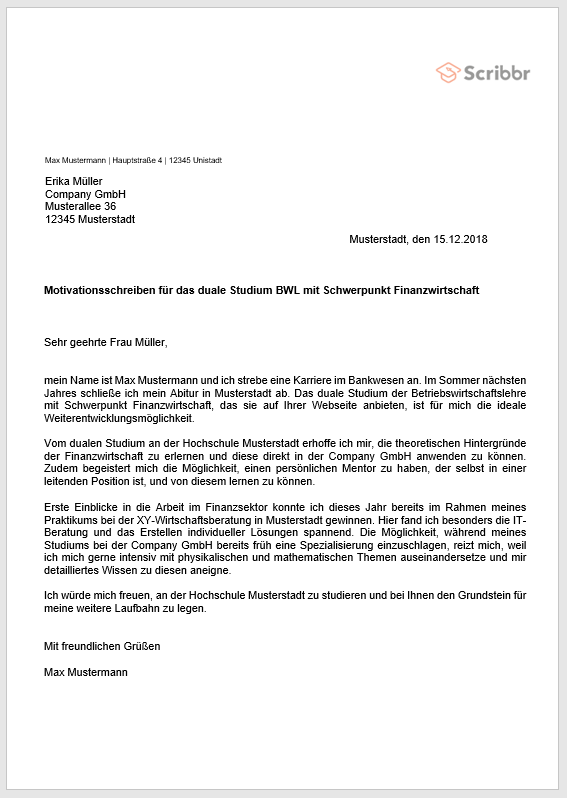 Scribbr

Max Mustermann | Hauptstraße 4 | 12345 Unistadt

Erika Müller
Company GmbH
Musterallee 36
12345 Musterstadt

Musterstadt, den 15.12.2018

Motivationsschreiben für das duale Studium BWL mit Schwerpunkt Finanzwirtschaft

Sehr geehrte Frau Müller,

mein Name ist Max Mustermann und ich strebe eine Karriere im Bankwesen an. Im Sommer nächsten Jahres schließe ich mein Abitur in Musterstadt ab. Das duale Studium der Betriebswirtschaftslehre mit Schwerpunkt Finanzwirtschaft, das sie auf Ihrer Webseite anbieten, ist für mich die ideale Weiterentwicklungsmöglichkeit.

Vom dualen Studium an der Hochschule Musterstadt erhoffe ich mir, die theoretischen Hintergründe der Finanzwirtschaft zu erlernen und diese direkt in der Company GmbH anwenden zu können. Zudem begeistert mich die Möglichkeit, einen persönlichen Mentor zu haben, der selbst in einer leitenden Position ist, und von diesem lernen zu können.

Erste Einblicke in die Arbeit im Finanzsektor konnte ich dieses Jahr bereits im Rahmen meines Praktikums bei der XY-Wirtschaftsberatung in Musterstadt gewinnen. Hier fand ich besonders die IT-Beratung und das Erstellen individueller Lösungen spannend. Die Möglichkeit, während meines Studiums bei der Company GmbH bereits früh eine Spezialisierung einzuschlagen, reizt mich, weil ich mich gerne intensiv mit physikalischen und mathematischen Themen auseinandersetze und mir detailliertes Wissen zu diesen aneigne.

Ich würde mich freuen, an der Hochschule Musterstadt zu studieren und bei Ihnen den Grundstein für meine weitere Laufbahn zu legen.

Mit freundlichen Grüßen

Max Mustermann